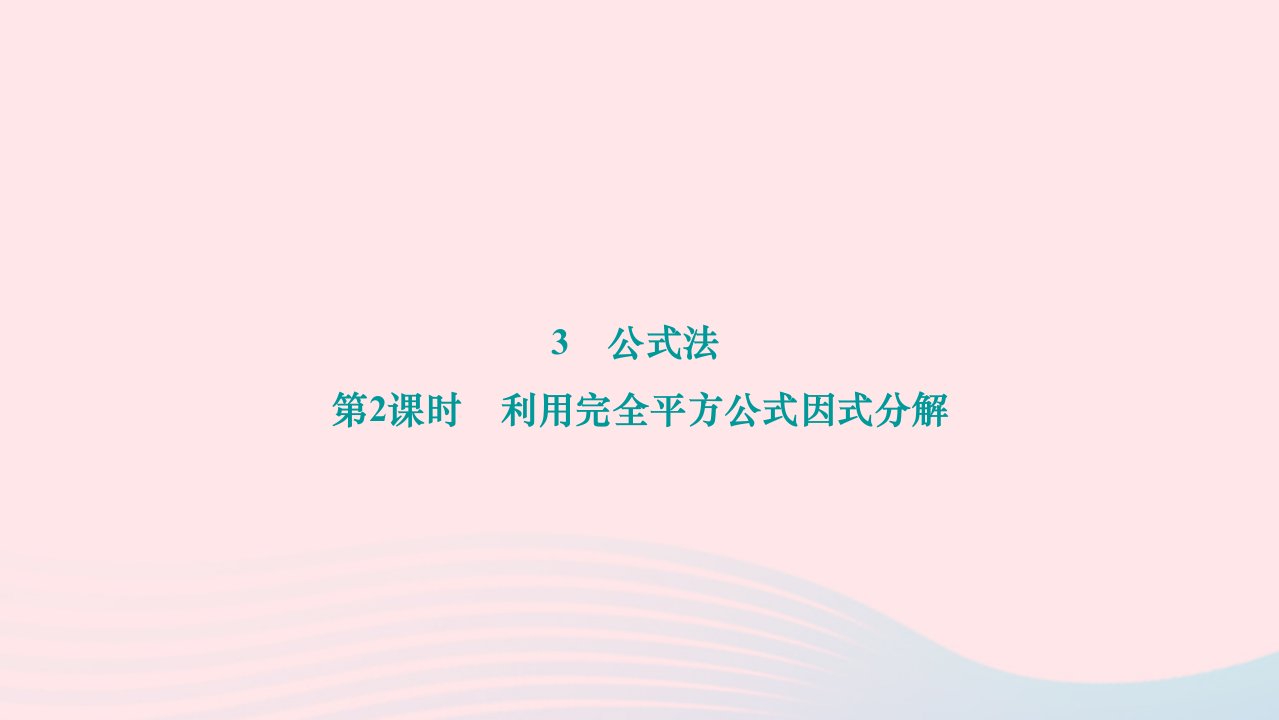 3　公式法

第2课时　利用完全平方公式因式分解